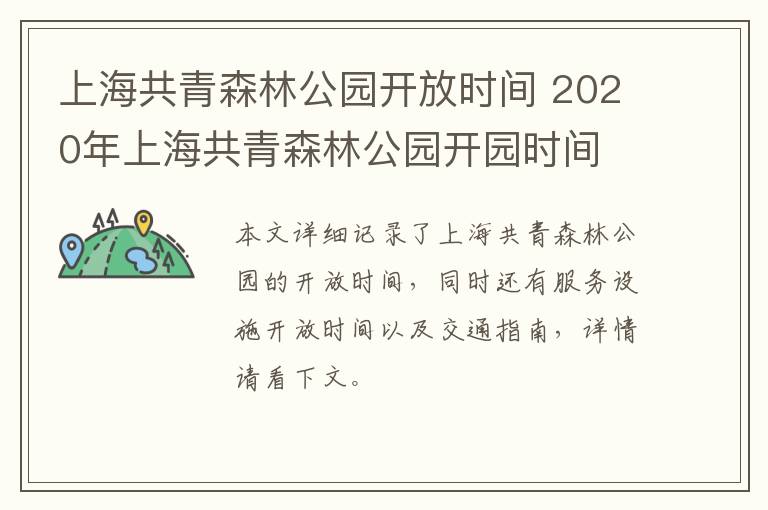 上海共青森林公园开放时间 2020年上海共青森林公园开园时间

本文详细记录了上海共青森林公园的开放时间，同时还有服务设施开放时间以及交通指南，详情请看下文。